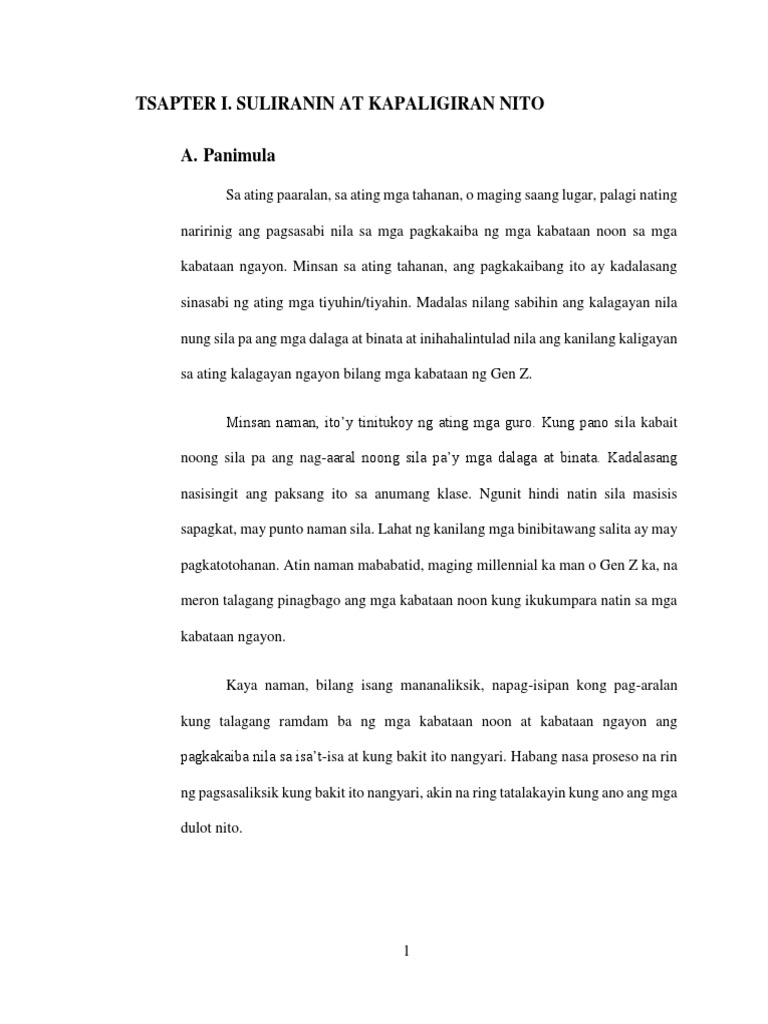 TSAPTER I. SULIRANIN AT KAPALIGIRAN NITO

A. Panimula

Sa ating paaralan, sa ating mga tahanan, o maging saang lugar, palagi nating naririnig ang pagsasabi nila sa mga pagkakaiba ng mga kabataan noon sa mga kabataan ngayon. Minsan sa ating tahanan, ang pagkakaibang ito ay kadalasang sinasabi ng ating mga tiyuhin/tiyahin. Madalas nilang sabihin ang kalagayan nila nung sila pa ang mga dalaga at binata at inihahalintulad nila ang kanilang kaligayan sa ating kalagayan ngayon bilang mga kabataan ng Gen Z.

Minsan naman, ito'y tinitukoy ng ating mga guro. Kung pano sila kabait noong sila pa ang nag-aaral noong sila pa'y mga dalaga at binata. Kadalasang nasisingit ang paksang ito sa anumang klase. Ngunit hindi natin sila masisis sapagkat, may punto naman sila. Lahat ng kanilang mga binibitawang salita ay may pagkatotohanan. Atin naman mababatid, maging millennial ka man o Gen Z ka, na meron talagang pinagbago ang mga kabataan noon kung ikukumpara natin sa mga kabataan ngayon.

Kaya naman, bilang isang mananaliksik, napag-isipan kong pag-aralan kung talagang ramdam ba ng mga kabataan noon at kabataan ngayon ang pagkakaiba nila sa isa't-isa at kung bakit ito nangyari. Habang nasa proseso na rin ng pagsasaliksik kung bakit ito nangyari, akin na ring tatalakayin kung ano ang mga dulot nito.

1